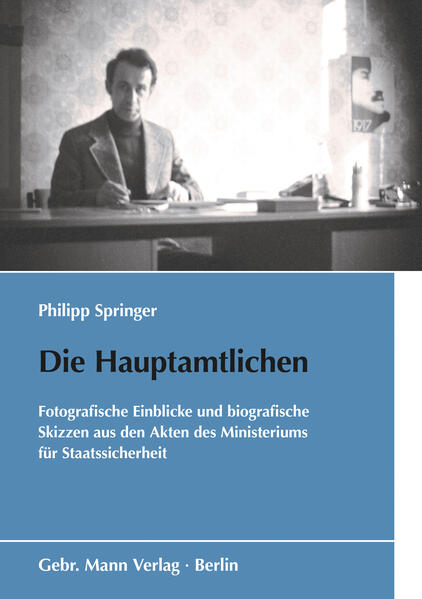 1917

Philipp Springer

Die Hauptamtlichen

Fotografische Einblicke und biografische Skizzen aus den Akten des Ministeriums für Staatssicherheit

Gebr. Mann Verlag · Berlin